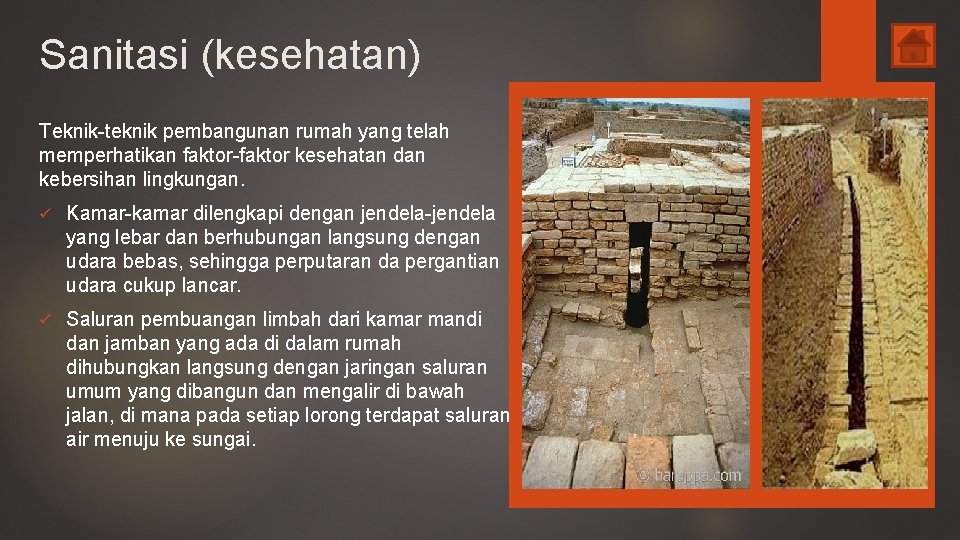 Sanitasi (kesehatan)

Teknik-teknik pembangunan rumah yang telah memperhatikan faktor-faktor kesehatan dan kebersihan lingkungan.

✓ Kamar-kamar dilengkapi dengan jendela-jendela yang lebar dan berhubungan langsung dengan udara bebas, sehingga perputaran da pergantian udara cukup lancar.

✓ Saluran pembuangan limbah dari kamar mandi dan jamban yang ada di dalam rumah dihubungkan langsung dengan jaringan saluran umum yang dibangun dan mengalir di bawah jalan, di mana pada setiap lorong terdapat saluran air menuju ke sungai.

© harappa.com